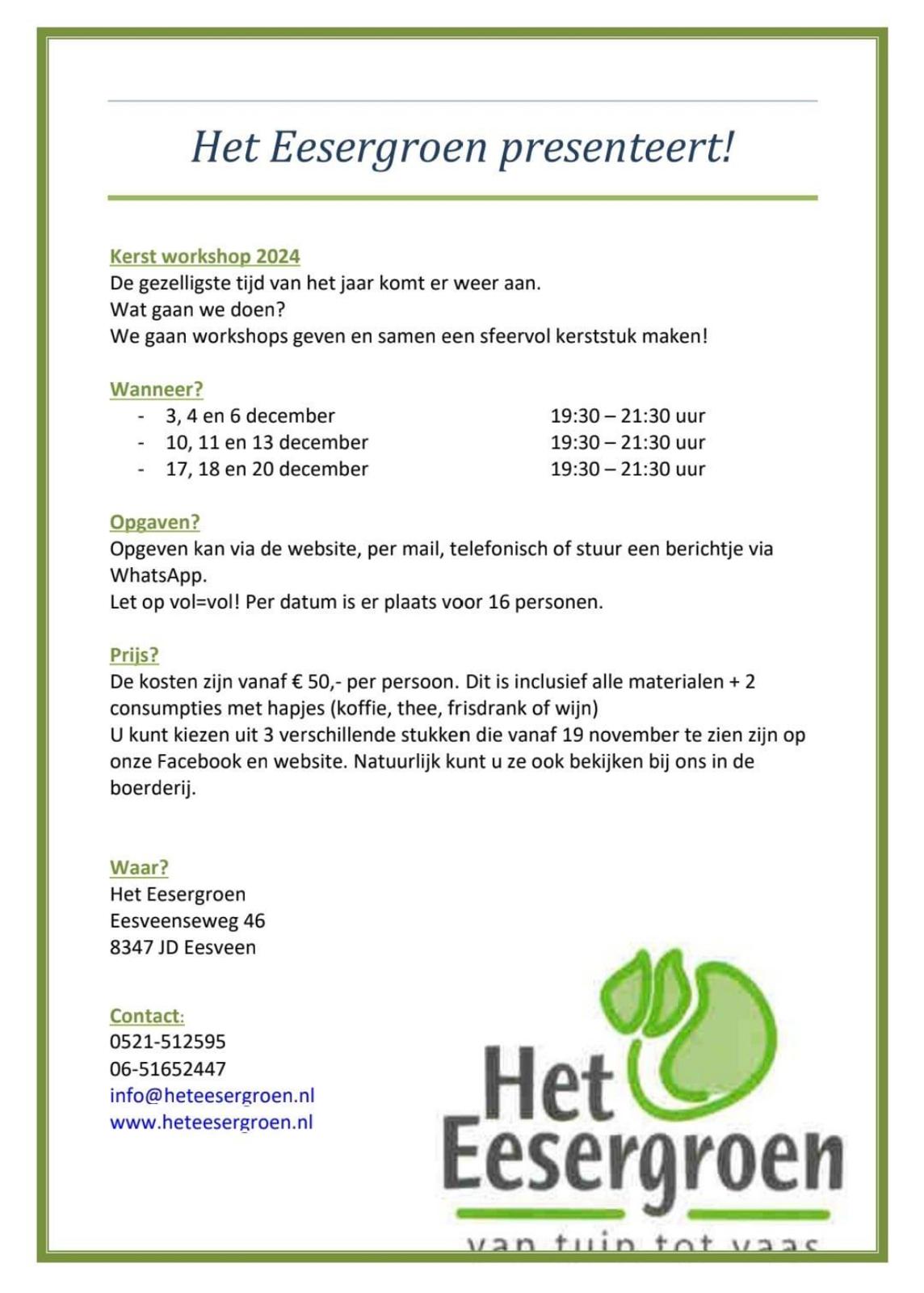 Het Eesergroen presenteert!

Kerst workshop 2024
De gezelligste tijd van het jaar komt er weer aan.
Wat gaan we doen?
We gaan workshops geven en samen een sfeervol kerststuk maken!

Wanneer?
- 3, 4 en 6 december 19:30 – 21:30 uur
- 10, 11 en 13 december 19:30 – 21:30 uur
- 17, 18 en 20 december 19:30 – 21:30 uur

Opgaven?
Opgeven kan via de website, per mail, telefonisch of stuur een berichtje via WhatsApp.
Let op vol=vol! Per datum is er plaats voor 16 personen.

Prijs?
De kosten zijn vanaf € 50,- per persoon. Dit is inclusief alle materialen + 2 consumpties met hapjes (koffie, thee, frisdrank of wijn)
U kunt kiezen uit 3 verschillende stukken die vanaf 19 november te zien zijn op onze Facebook en website. Natuurlijk kunt u ze ook bekijken bij ons in de boerderij.

Waar?
Het Eesergroen
Eesveenseweg 46
8347 JD Eesveen

Contact:
0521-512595
06-51652447
info@heteesergroen.nl
www.heteesergroen.nl

Het Eesergroen
van tuin tot vaas